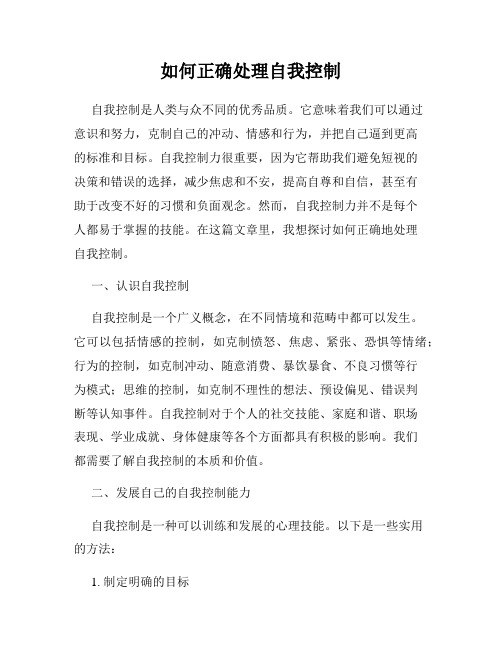 如何正确处理自我控制

自我控制是人类与众不同的优秀品质。它意味着我们可以通过意识和努力，克制自己的冲动、情感和行为，并把自己逼到更高的标准和目标。自我控制力很重要，因为它帮助我们避免短视的决策和错误的选择，减少焦虑和不安，提高自尊和自信，甚至有助于改变不好的习惯和负面观念。然而，自我控制力并不是每个人都易于掌握的技能。在这篇文章里，我想探讨如何正确地处理自我控制。

一、认识自我控制

自我控制是一个广义概念，在不同情境和范畴中都可以发生。它可以包括情感的控制，如克制愤怒、焦虑、紧张、恐惧等情绪；行为的控制，如克制冲动、随意消费、暴饮暴食、不良习惯等行为模式；思维的控制，如克制不理性的想法、预设偏见、错误判断等认知事件。自我控制对于个人的社交技能、家庭和谐、职场表现、学业成就、身体健康等各个方面都具有积极的影响。我们都需要了解自我控制的本质和价值。

二、发展自己的自我控制能力

自我控制是一种可以训练和发展的心理技能。以下是一些实用的方法：

1. 制定明确的目标